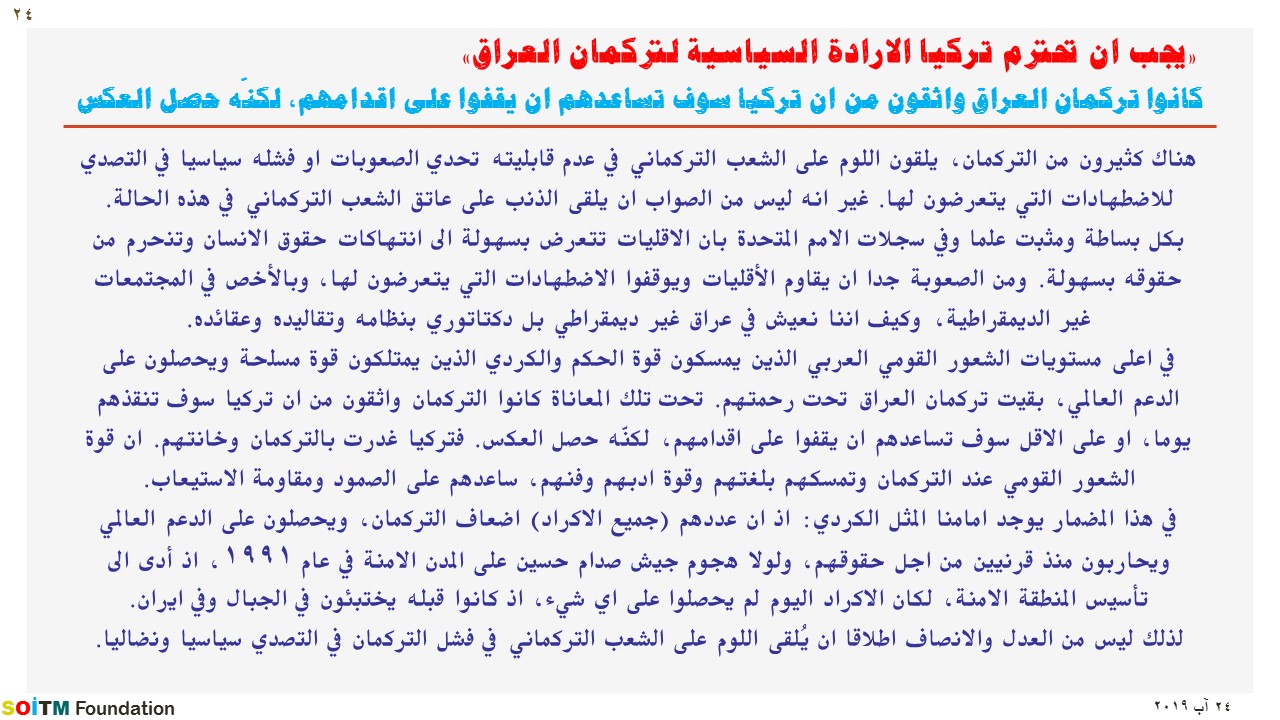 ٢٤

«يجب ان تحترم تركيا الارادة السياسية لتركمان العراق»

كانوا تركمان العراق واثقون من ان تركيا سوف تساعدهم ان يقفوا على اقدامهم، لكنّه حصل العكس

هناك كثيرون من التركمان، يلقون اللوم على الشعب التركماني في عدم قابليته تحدي الصعوبات او فشله سياسيا في التصدي للاضطهادات التي يتعرضون لها. غير انه ليس من الصواب ان يلقى الذنب على عاتق الشعب التركماني في هذه الحالة. بكل بساطة ومثبت علما وفي سجلات الامم المتحدة بان الاقليات تتعرض بسهولة الى انتهاكات حقوق الانسان وتنحرم من حقوقه بسهولة. ومن الصعوبة جدا ان يقاوم الأقليات ويوقفوا الاضطهادات التي يتعرضون لها، وبالأخص في المجتمعات غير الديمقراطية، وكيف اننا نعيش في عراق غير ديمقراطي بل دكتاتوري بنظامه وتقاليده وعقائده.

في اعلى مستويات الشعور القومي العربي الذين يمسكون قوة الحكم والكردي الذين يمتلكون قوة مسلحة ويحصلون على الدعم العالمي، بقيت تركمان العراق تحت رحمتهم. تحت تلك المعاناة كانوا التركمان واثقون من ان تركيا سوف تنقذهم يوما، او على الاقل سوف تساعدهم ان يقفوا على اقدامهم، لكنّه حصل العكس. فتركيا غدرت بالتركمان وخانتهم. ان قوة الشعور القومي عند التركمان وتمسكهم بلغتهم وقوة ادبهم وفنهم، ساعدهم على الصمود ومقاومة الاستيعاب.

في هذا المضمار يوجد امامنا المثل الكردي: اذ ان عددهم (جميع الاكراد) اضعاف التركمان، ويحصلون على الدعم العالمي ويحاربون منذ قرنيين من اجل حقوقهم، ولولا هجوم جيش صدام حسين على المدن الامنة في عام ١٩٩١، اذ أدى الى تأسيس المنطقة الامنة، لكان الاكراد اليوم لم يحصلوا على اي شيء، اذ كانوا قبله يختبئون في الجبال وفي ايران.

لذلك ليس من العدل والانصاف اطلاقا ان يُلقى اللوم على الشعب التركماني في فشل التركمان في التصدي سياسيا ونضاليا.

SOİTM Foundation

٢٤ آب ٢٠١٩